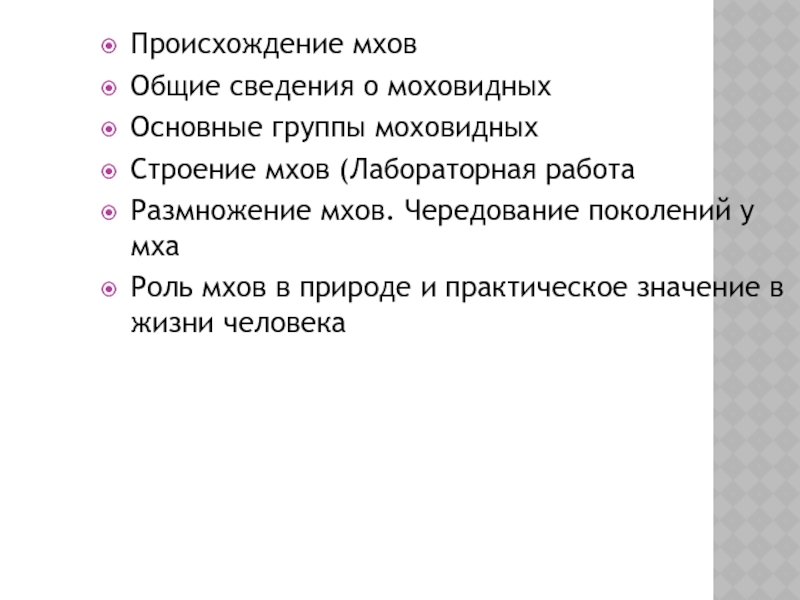 • Происхождение мхов
• Общие сведения о моховидных
• Основные группы моховидных
• Строение мхов (Лабораторная работа
• Размножение мхов. Чередование поколений у мха
• Роль мхов в природе и практическое значение в жизни человека